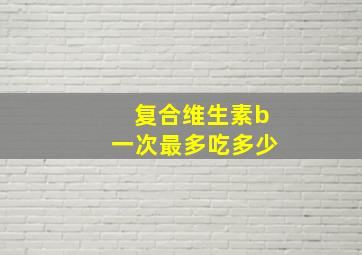 复合维生素b
一次最多吃多少